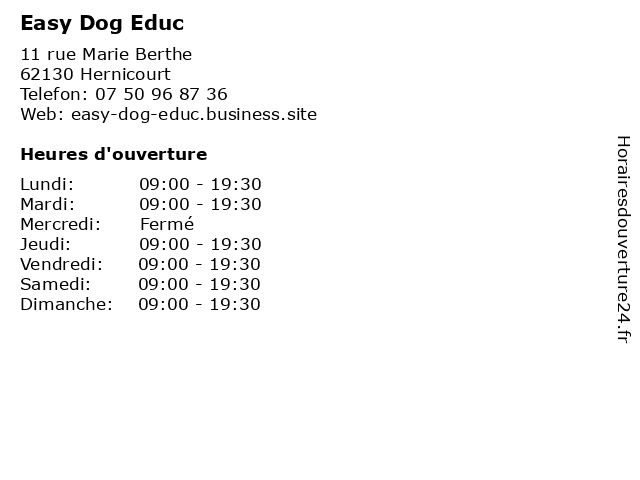 Easy Dog Educ

11 rue Marie Berthe
62130 Hernicourt
Telefon: 07 50 96 87 36
Web: easy-dog-educ.business.site

Heures d'ouverture

Lundi: 09:00 - 19:30
Mardi: 09:00 - 19:30
Mercredi: Fermé
Jeudi: 09:00 - 19:30
Vendredi: 09:00 - 19:30
Samedi: 09:00 - 19:30
Dimanche: 09:00 - 19:30

Horairesdouverture24.fr